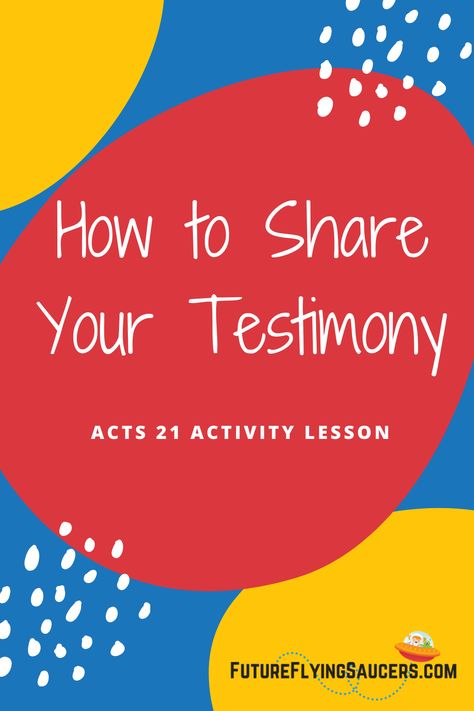 How to Share Your Testimony

ACTS 21 ACTIVITY LESSON

FUTUREFLYINGSAUCERS.COM